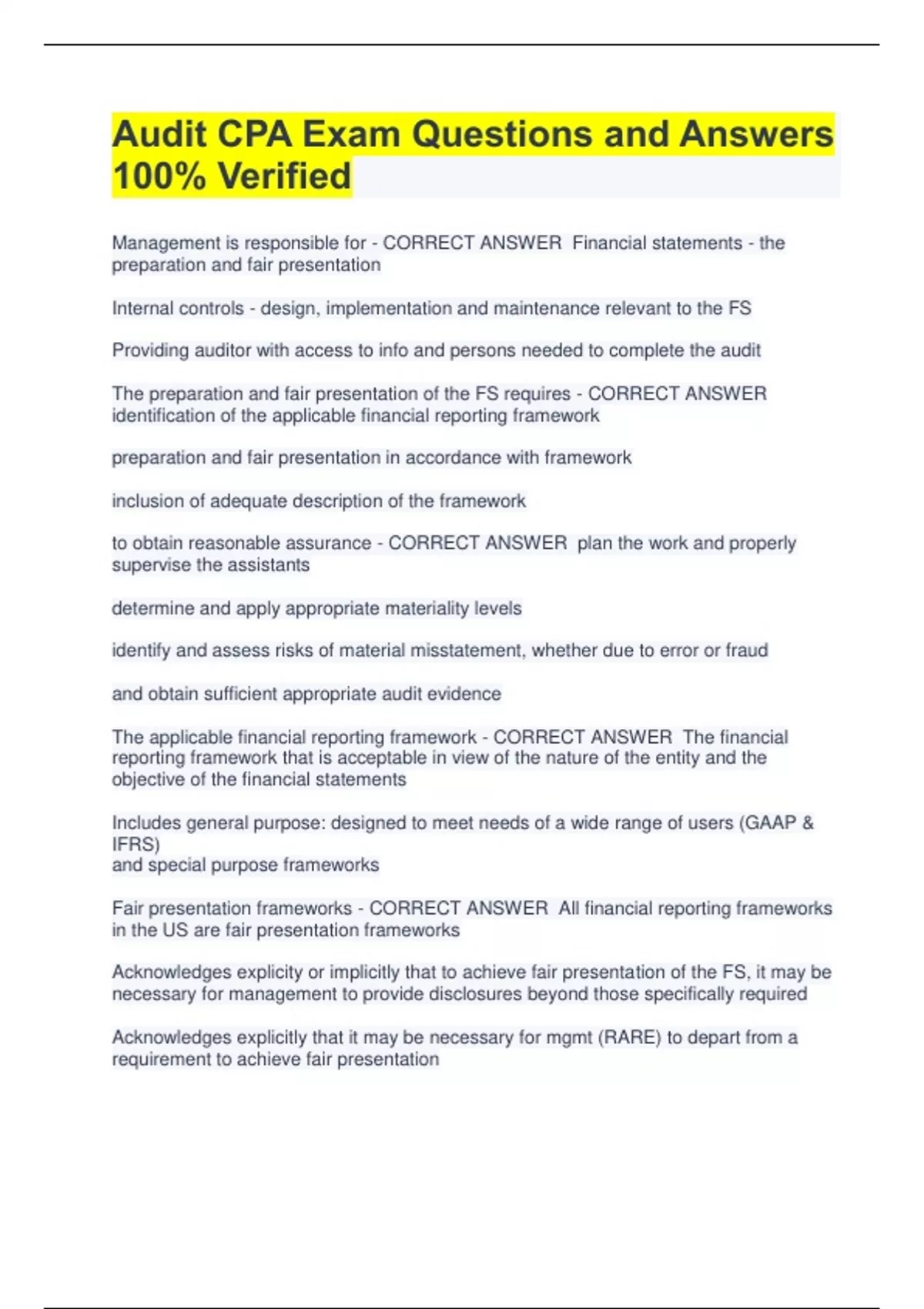 Audit CPA Exam Questions and Answers 100% Verified

Management is responsible for - CORRECT ANSWER  Financial statements - the preparation and fair presentation

Internal controls - design, implementation and maintenance relevant to the FS

Providing auditor with access to info and persons needed to complete the audit

The preparation and fair presentation of the FS requires - CORRECT ANSWER identification of the applicable financial reporting framework

preparation and fair presentation in accordance with framework

inclusion of adequate description of the framework

to obtain reasonable assurance - CORRECT ANSWER  plan the work and properly supervise the assistants

determine and apply appropriate materiality levels

identify and assess risks of material misstatement, whether due to error or fraud

and obtain sufficient appropriate audit evidence

The applicable financial reporting framework - CORRECT ANSWER  The financial reporting framework that is acceptable in view of the nature of the entity and the objective of the financial statements

Includes general purpose: designed to meet needs of a wide range of users (GAAP & IFRS)
and special purpose frameworks

Fair presentation frameworks - CORRECT ANSWER  All financial reporting frameworks in the US are fair presentation frameworks

Acknowledges explicity or implicitly that to achieve fair presentation of the FS, it may be necessary for management to provide disclosures beyond those specifically required

Acknowledges explicitly that it may be necessary for mgmt (RARE) to depart from a requirement to achieve fair presentation